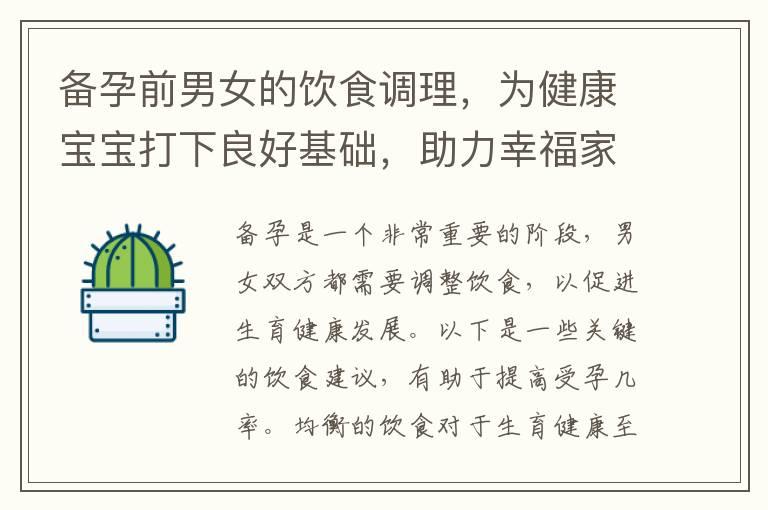 备孕前男女的饮食调理，为健康宝宝打下良好基础，助力幸福家

备孕是一个非常重要的阶段，男女双方都需要调整饮食，以促进生育健康发展。以下是一些关键的饮食建议，有助于提高受孕几率。均衡的饮食对于生育健康至